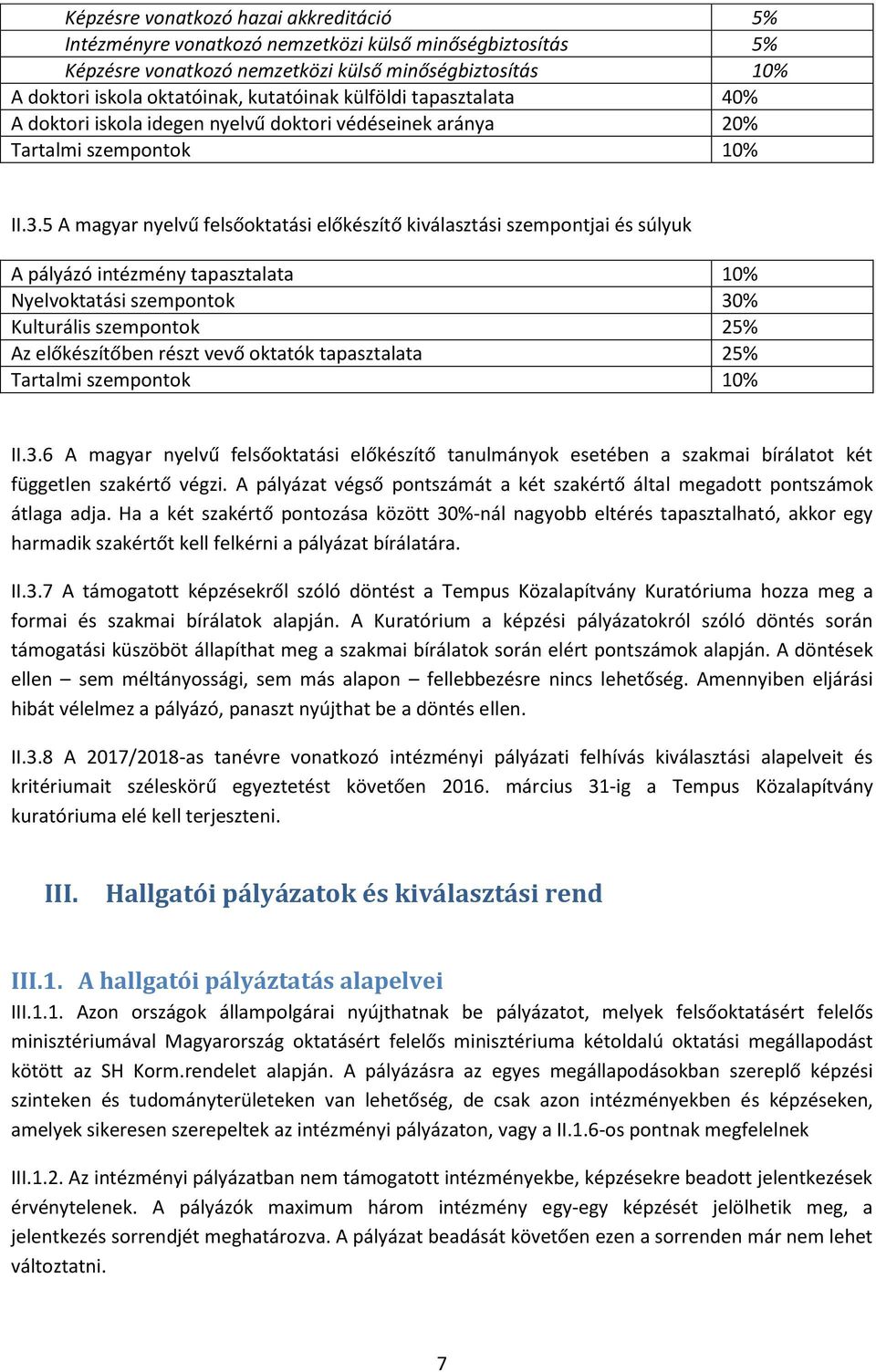 | | |
|---|---|
| Képzésre vonatkozó hazai akkreditáció | 5% |
| Intézményre vonatkozó nemzetközi külső minőségbiztosítás | 5% |
| Képzésre vonatkozó nemzetközi külső minőségbiztosítás | 10% |
| A doktori iskola oktatóinak, kutatóinak külföldi tapasztalata | 40% |
| A doktori iskola idegen nyelvű doktori védéseinek aránya | 20% |
| Tartalmi szempontok | 10% |

II.3.5 A magyar nyelvű felsőoktatási előkészítő kiválasztási szempontjai és súlyuk

| | |
|---|---|
| A pályázó intézmény tapasztalata | 10% |
| Nyelvoktatási szempontok | 30% |
| Kulturális szempontok | 25% |
| Az előkészítőben részt vevő oktatók tapasztalata | 25% |
| Tartalmi szempontok | 10% |

II.3.6 A magyar nyelvű felsőoktatási előkészítő tanulmányok esetében a szakmai bírálatot két független szakértő végzi. A pályázat végső pontszámát a két szakértő által megadott pontszámok átlaga adja. Ha a két szakértő pontozása között 30%-nál nagyobb eltérés tapasztalható, akkor egy harmadik szakértőt kell felkérni a pályázat bírálatára.

II.3.7 A támogatott képzésekről szóló döntést a Tempus Közalapítvány Kuratóriuma hozza meg a formai és szakmai bírálatok alapján. A Kuratórium a képzési pályázatokról szóló döntés során támogatási küszöböt állapíthat meg a szakmai bírálatok során elért pontszámok alapján. A döntések ellen – sem méltányossági, sem más alapon – fellebbezésre nincs lehetőség. Amennyiben eljárási hibát vélelmez a pályázó, panaszt nyújthat be a döntés ellen.

II.3.8 A 2017/2018-as tanévre vonatkozó intézményi pályázati felhívás kiválasztási alapelveit és kritériumait széleskörű egyeztetést követően 2016. március 31-ig a Tempus Közalapítvány kuratóriuma elé kell terjeszteni.

III. Hallgatói pályázatok és kiválasztási rend

III.1. A hallgatói pályáztatás alapelvei

III.1.1. Azon országok állampolgárai nyújthatnak be pályázatot, melyek felsőoktatásért felelős minisztériumával Magyarország oktatásért felelős minisztériuma kétoldalú oktatási megállapodást kötött az SH Korm.rendelet alapján. A pályázásra az egyes megállapodásokban szereplő képzési szinteken és tudományterületeken van lehetőség, de csak azon intézményekben és képzéseken, amelyek sikeresen szerepeltek az intézményi pályázaton, vagy a II.1.6-os pontnak megfelelnek

III.1.2. Az intézményi pályázatban nem támogatott intézményekbe, képzésekre beadott jelentkezések érvénytelenek. A pályázók maximum három intézmény egy-egy képzését jelölhetik meg, a jelentkezés sorrendjét meghatározva. A pályázat beadását követően ezen a sorrenden már nem lehet változtatni.

7